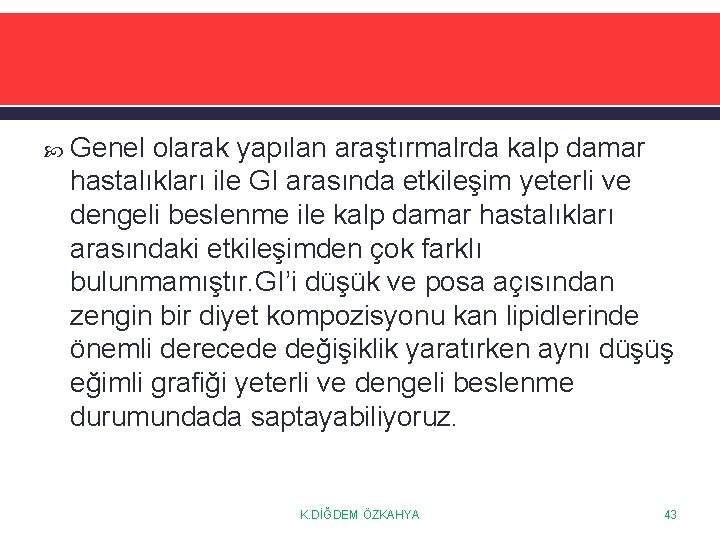 Genel olarak yapılan araştırmalrda kalp damar hastalıkları ile GI arasında etkileşim yeterli ve dengeli beslenme ile kalp damar hastalıkları arasındaki etkileşimden çok farklı bulunmamıştır.GI'i düşük ve posa açısından zengin bir diyet kompozisyonu kan lipidlerinde önemli derecede değişiklik yaratırken aynı düşüş eğimli grafiği yeterli ve dengeli beslenme durumundada saptayabiliyoruz.

K.DİĞDEM ÖZKAHYA

43